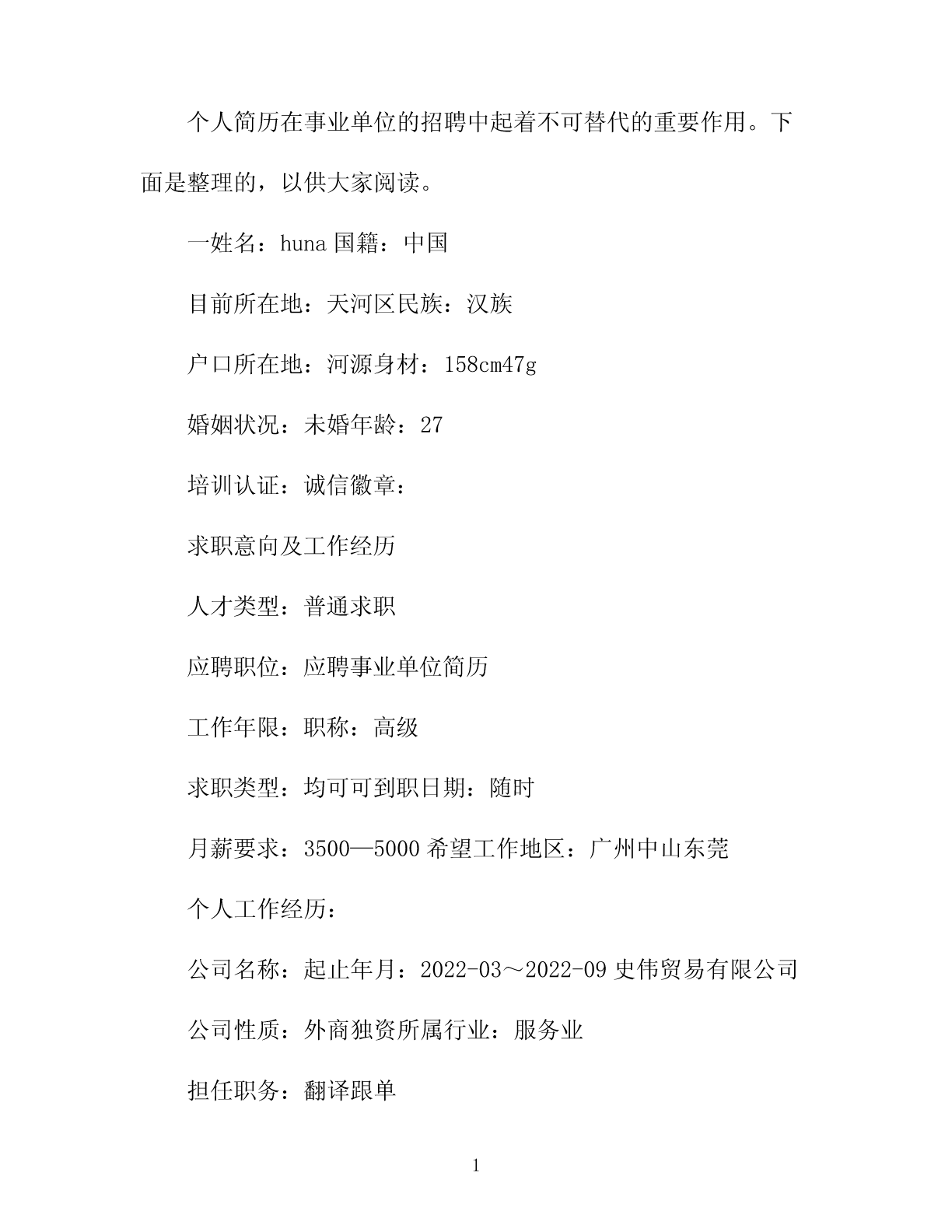 个人简历在事业单位的招聘中起着不可替代的重要作用。下面是整理的，以供大家阅读。

一姓名：huna 国籍：中国

目前所在地：天河区民族：汉族

户口所在地：河源身材：158cm47g

婚姻状况：未婚年龄：27

培训认证：诚信徽章：

求职意向及工作经历

人才类型：普通求职

应聘职位：应聘事业单位简历

工作年限：职称：高级

求职类型：均可可到职日期：随时

月薪要求：3500—5000 希望工作地区：广州中山东莞

个人工作经历：

公司名称：起止年月：2022-03～2022-09 史伟贸易有限公司

公司性质：外商独资所属行业：服务业

担任职务：翻译跟单

1